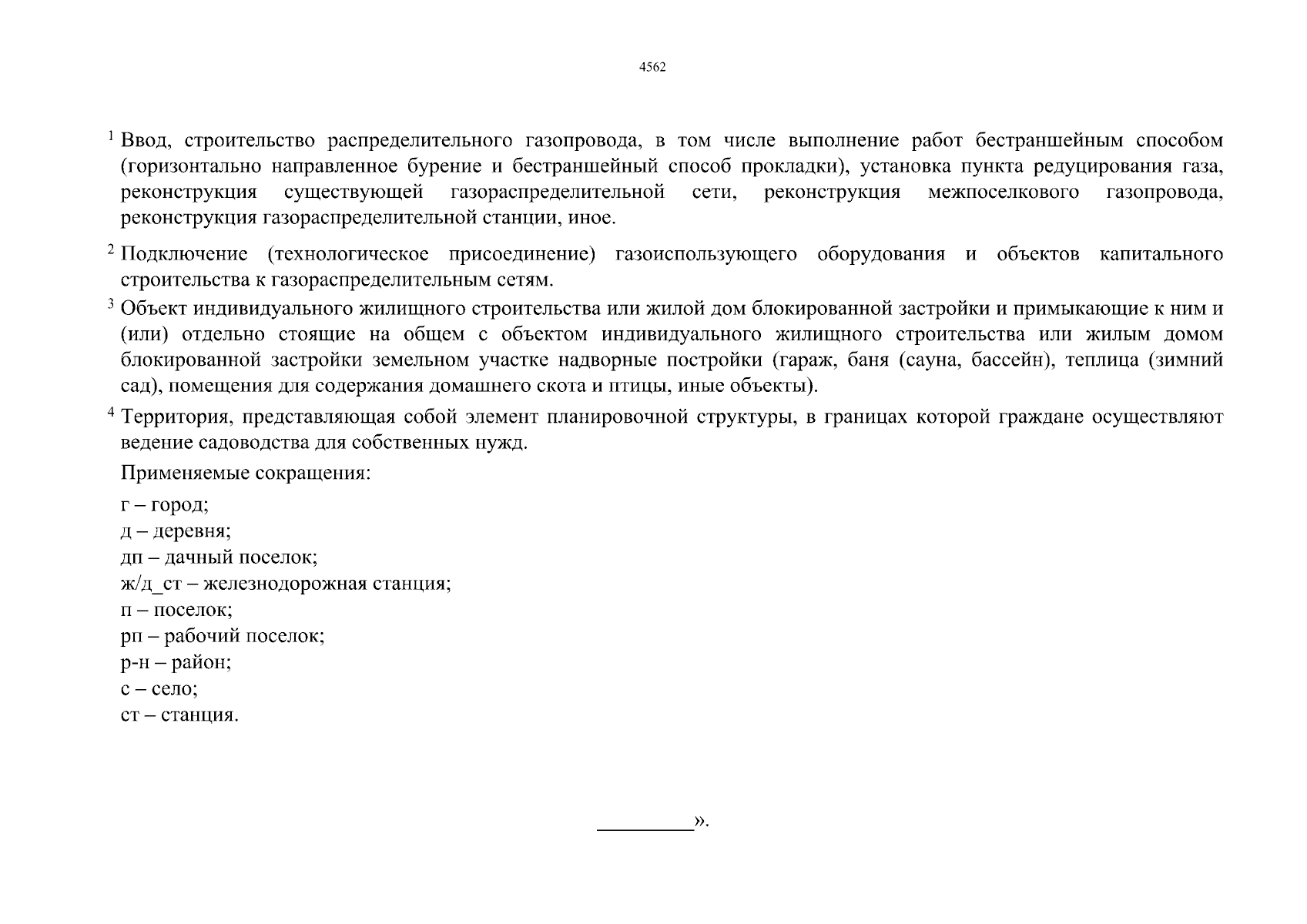 4562

$^1$ Ввод, строительство распределительного газопровода, в том числе выполнение работ бестраншейным способом (горизонтально направленное бурение и бестраншейный способ прокладки), установка пункта редуцирования газа, реконструкция существующей газораспределительной сети, реконструкция межпоселкового газопровода, реконструкция газораспределительной станции, иное.

$^2$ Подключение (технологическое присоединение) газоиспользующего оборудования и объектов капитального строительства к газораспределительным сетям.

$^3$ Объект индивидуального жилищного строительства или жилой дом блокированной застройки и примыкающие к ним и (или) отдельно стоящие на общем с объектом индивидуального жилищного строительства или жилым домом блокированной застройки земельном участке надворные постройки (гараж, баня (сауна, бассейн), теплица (зимний сад), помещения для содержания домашнего скота и птицы, иные объекты).

$^4$ Территория, представляющая собой элемент планировочной структуры, в границах которой граждане осуществляют ведение садоводства для собственных нужд.

Применяемые сокращения:

г – город;
д – деревня;
дп – дачный поселок;
ж/д_ст – железнодорожная станция;
п – поселок;
рп – рабочий поселок;
р-н – район;
с – село;
ст – станция.

__________».